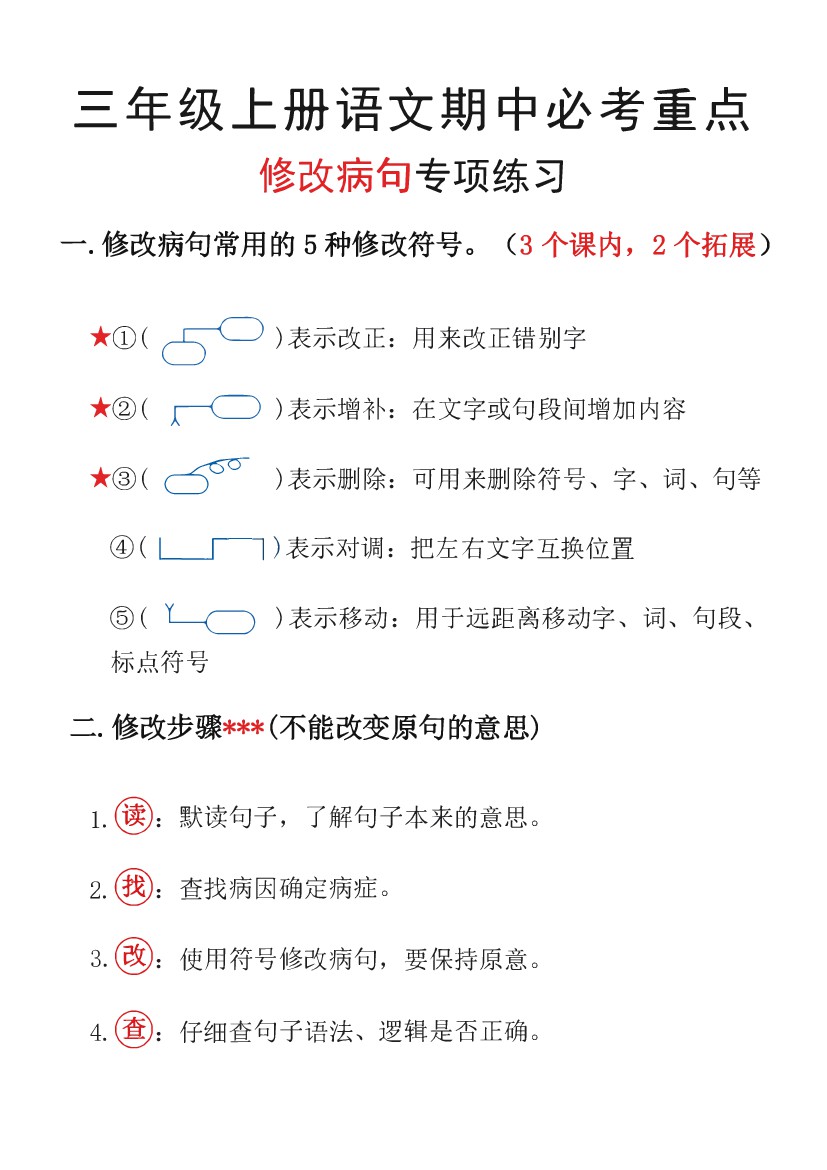 三年级上册语文期中必考重点

修改病句专项练习

一. 修改病句常用的 5 种修改符号。（3 个课内，2 个拓展）

★①（ ）表示改正：用来改正错别字

★②（ ）表示增补：在文字或句段间增加内容

★③（ ）表示删除：可用来删除符号、字、词、句等

④（ ）表示对调：把左右文字互换位置

⑤（ ）表示移动：用于远距离移动字、词、句段、标点符号

二. 修改步骤***(不能改变原句的意思)

1. 读：默读句子，了解句子本来的意思。

2. 找：查找病因确定病症。

3. 改：使用符号修改病句，要保持原意。

4. 查：仔细查句子语法、逻辑是否正确。